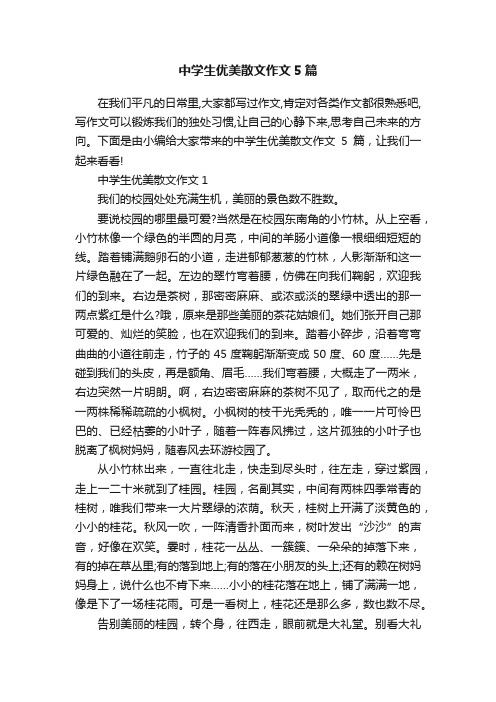 中学生优美散文作文5篇

在我们平凡的日常里,大家都写过作文,肯定对各类作文都很熟悉吧,写作文可以锻炼我们的独处习惯,让自己的心静下来,思考自己未来的方向。下面是由小编给大家带来的中学生优美散文作文 5 篇，让我们一起来看看!

中学生优美散文作文 1

我们的校园处处充满生机，美丽的景色数不胜数。

要说校园的哪里最可爱?当然是在校园东南角的小竹林。从上空看，小竹林像一个绿色的半圆的月亮，中间的羊肠小道像一根细细短短的线。踏着铺满鹅卵石的小道，走进郁郁葱葱的竹林，人影渐渐和这一片绿色融在了一起。左边的翠竹弯着腰，仿佛在向我们鞠躬，欢迎我们的到来。右边是茶树，那密密麻麻、或浓或淡的翠绿中透出的那一两点紫红是什么?哦，原来是那些美丽的茶花姑娘们。她们张开自己那可爱的、灿烂的笑脸，也在欢迎我们的到来。踏着小碎步，沿着弯弯曲曲的小道往前走，竹子的 45 度鞠躬渐渐变成 50 度、60 度......先是碰到我们的头皮，再是额角、眉毛......我们弯着腰，大概走了一两米，右边突然一片明朗。啊，右边密密麻麻的茶树不见了，取而代之的是一两株稀稀疏疏的小枫树。小枫树的枝干光秃秃的，唯一一片可怜巴巴的、已经枯萎的小叶子，随着一阵春风拂过，这片孤独的小叶子也脱离了枫树妈妈，随春风去环游校园了。

从小竹林出来，一直往北走，快走到尽头时，往左走，穿过紫园，走上一二十米就到了桂园。桂园，名副其实，中间有两株四季常青的桂树，唯我们带来一大片翠绿的浓荫。秋天，桂树上开满了淡黄色的，小小的桂花。秋风一吹，一阵清香扑面而来，树叶发出“沙沙”的声音，好像在欢笑。霎时，桂花一丛丛、一簇簇、一朵朵的掉落下来，有的掉在草丛里;有的落到地上;有的落在小朋友的头上;还有的赖在树妈妈身上，说什么也不肯下来......小小的桂花落在地上，铺了满满一地，像是下了一场桂花雨。可是一看树上，桂花还是那么多，数也数不尽。

告别美丽的桂园，转个身，往西走，眼前就是大礼堂。别看大礼